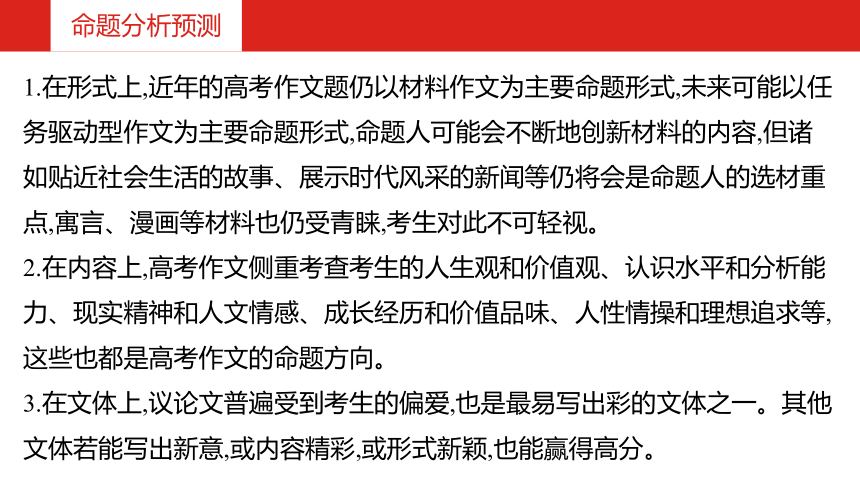 命题分析预测

1.在形式上,近年的高考作文题仍以材料作文为主要命题形式,未来可能以任务驱动型作文为主要命题形式,命题人可能会不断地创新材料的内容,但诸如贴近社会生活的故事、展示时代风采的新闻等仍将会是命题人的选材重点,寓言、漫画等材料也仍受青睐,考生对此不可轻视。

2.在内容上,高考作文侧重考查考生的人生观和价值观、认识水平和分析能力、现实精神和人文情感、成长经历和价值品味、人性情操和理想追求等,这些也都是高考作文的命题方向。

3.在文体上,议论文普遍受到考生的偏爱,也是最易写出彩的文体之一。其他文体若能写出新意,或内容精彩,或形式新颖,也能赢得高分。